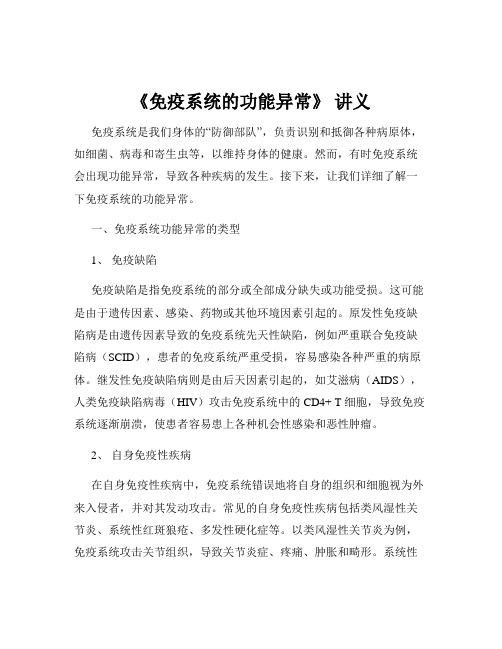 《免疫系统的功能异常》 讲义

免疫系统是我们身体的“防御部队”，负责识别和抵御各种病原体，如细菌、病毒和寄生虫等，以维持身体的健康。然而，有时免疫系统会出现功能异常，导致各种疾病的发生。接下来，让我们详细了解一下免疫系统的功能异常。

一、免疫系统功能异常的类型

1、 免疫缺陷

免疫缺陷是指免疫系统的部分或全部成分缺失或功能受损。这可能是由于遗传因素、感染、药物或其他环境因素引起的。原发性免疫缺陷病是由遗传因素导致的免疫系统先天性缺陷，例如严重联合免疫缺陷病（SCID），患者的免疫系统严重受损，容易感染各种严重的病原体。继发性免疫缺陷病则是由后天因素引起的，如艾滋病（AIDS），人类免疫缺陷病毒（HIV）攻击免疫系统中的 CD4+ T 细胞，导致免疫系统逐渐崩溃，使患者容易患上各种机会性感染和恶性肿瘤。

2、 自身免疫性疾病

在自身免疫性疾病中，免疫系统错误地将自身的组织和细胞视为外来入侵者，并对其发动攻击。常见的自身免疫性疾病包括类风湿性关节炎、系统性红斑狼疮、多发性硬化症等。以类风湿性关节炎为例，免疫系统攻击关节组织，导致关节炎症、疼痛、肿胀和畸形。系统性